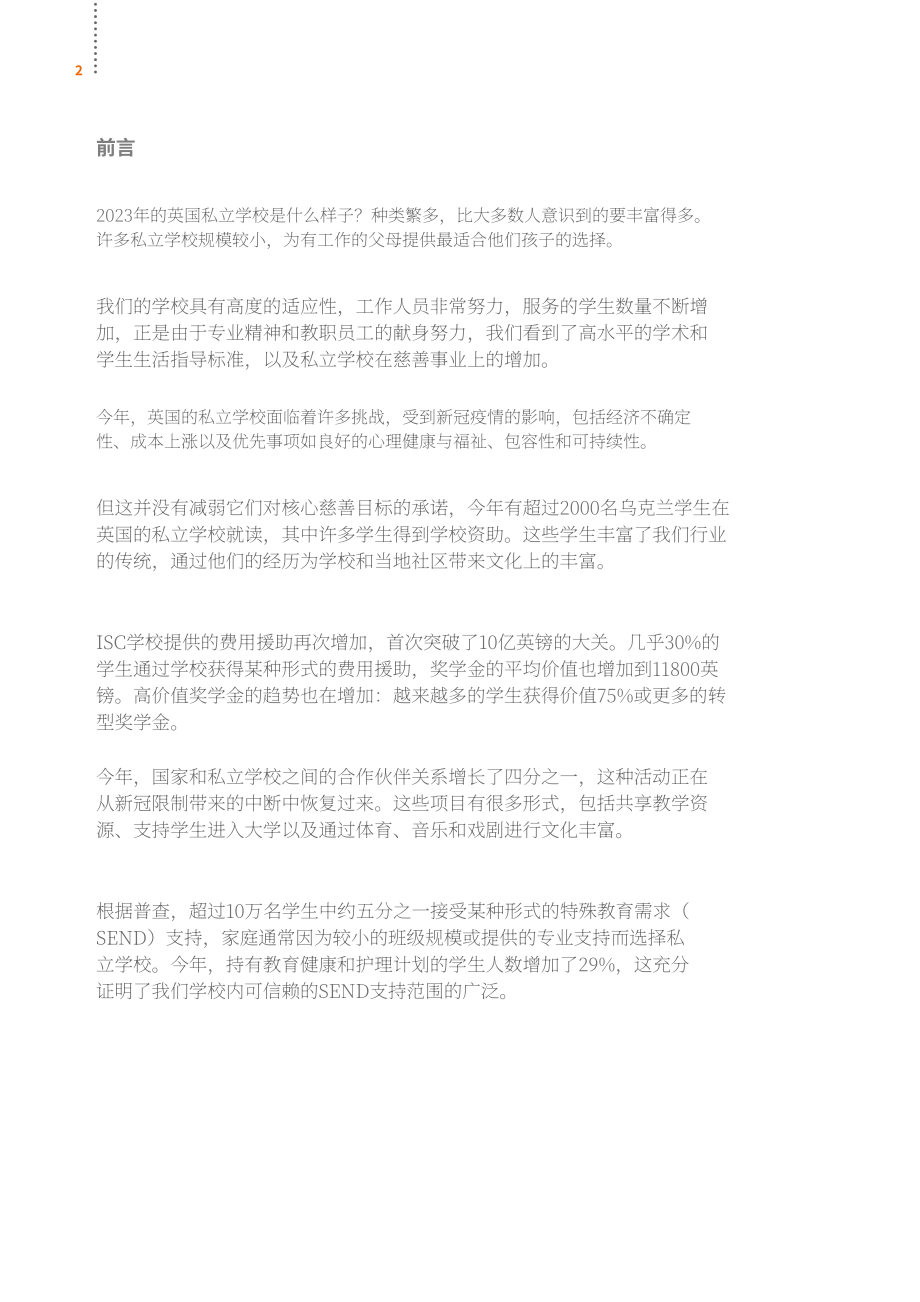 2

前言

2023年的英国私立学校是什么样子？种类繁多，比大多数人意识到的要丰富得多。许多私立学校规模较小，为有工作的父母提供最适合他们孩子的选择。

我们的学校具有高度的适应性，工作人员非常努力，服务的学生数量不断增加，正是由于专业精神和教职员工的献身努力，我们看到了高水平的学术和学生生活指导标准，以及私立学校在慈善事业上的增加。

今年，英国的私立学校面临着许多挑战，受到新冠疫情的影响，包括经济不确定性、成本上涨以及优先事项如良好的心理健康与福祉、包容性和可持续性。

但这并没有减弱它们对核心慈善目标的承诺，今年有超过2000名乌克兰学生在英国的私立学校就读，其中许多学生得到学校资助。这些学生丰富了我们行业的传统，通过他们的经历为学校和当地社区带来文化上的丰富。

ISC学校提供的费用援助再次增加，首次突破了10亿英镑的大关。几乎30%的学生通过学校获得某种形式的费用援助，奖学金的平均价值也增加到11800英镑。高价值奖学金的趋势也在增加：越来越多的学生获得价值75%或更多的转型奖学金。

今年，国家和私立学校之间的合作伙伴关系增长了四分之一，这种活动正在从新冠限制带来的中断中恢复过来。这些项目有很多形式，包括共享教学资源、支持学生进入大学以及通过体育、音乐和戏剧进行文化丰富。

根据普查，超过10万名学生中约五分之一接受某种形式的特殊教育需求（SEND）支持，家庭通常因为较小的班级规模或提供的专业支持而选择私立学校。今年，持有教育健康和护理计划的学生人数增加了29%，这充分证明了我们学校内可信赖的SEND支持范围的广泛。